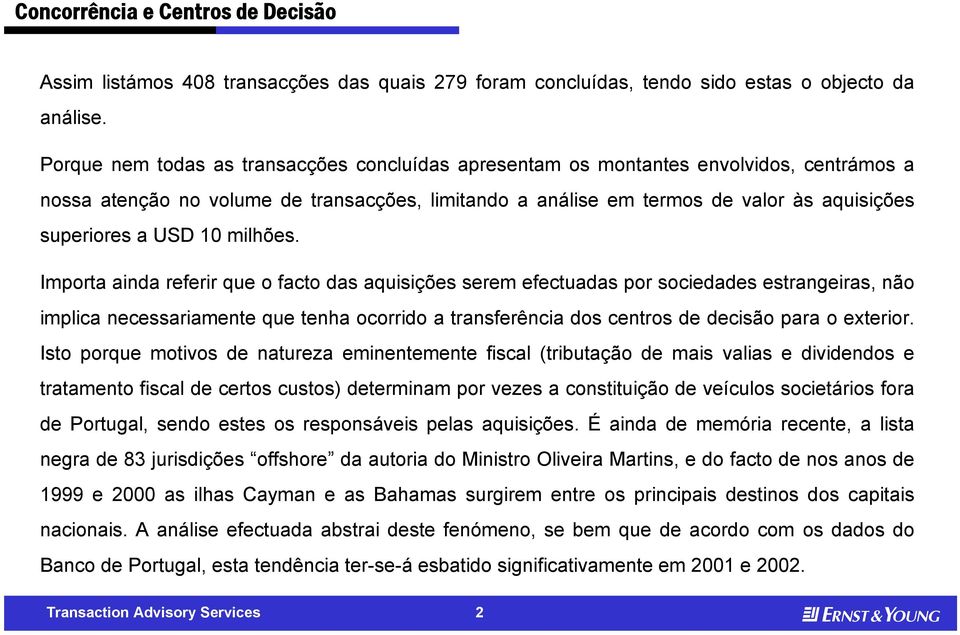 Concorrência e Centros de Decisão

Assim listámos 408 transacções das quais 279 foram concluídas, tendo sido estas o objecto da análise.

Porque nem todas as transacções concluídas apresentam os montantes envolvidos, centrámos a nossa atenção no volume de transacções, limitando a análise em termos de valor às aquisições superiores a USD 10 milhões.

Importa ainda referir que o facto das aquisições serem efectuadas por sociedades estrangeiras, não implica necessariamente que tenha ocorrido a transferência dos centros de decisão para o exterior. Isto porque motivos de natureza eminentemente fiscal (tributação de mais valias e dividendos e tratamento fiscal de certos custos) determinam por vezes a constituição de veículos societários fora de Portugal, sendo estes os responsáveis pelas aquisições. É ainda de memória recente, a lista negra de 83 jurisdições “offshore” da autoria do Ministro Oliveira Martins, e do facto de nos anos de 1999 e 2000 as ilhas Cayman e as Bahamas surgirem entre os principais destinos dos capitais nacionais. A análise efectuada abstrai deste fenómeno, se bem que de acordo com os dados do Banco de Portugal, esta tendência ter-se-á esbatido significativamente em 2001 e 2002.

Transaction Advisory Services

2

ERNST & YOUNG